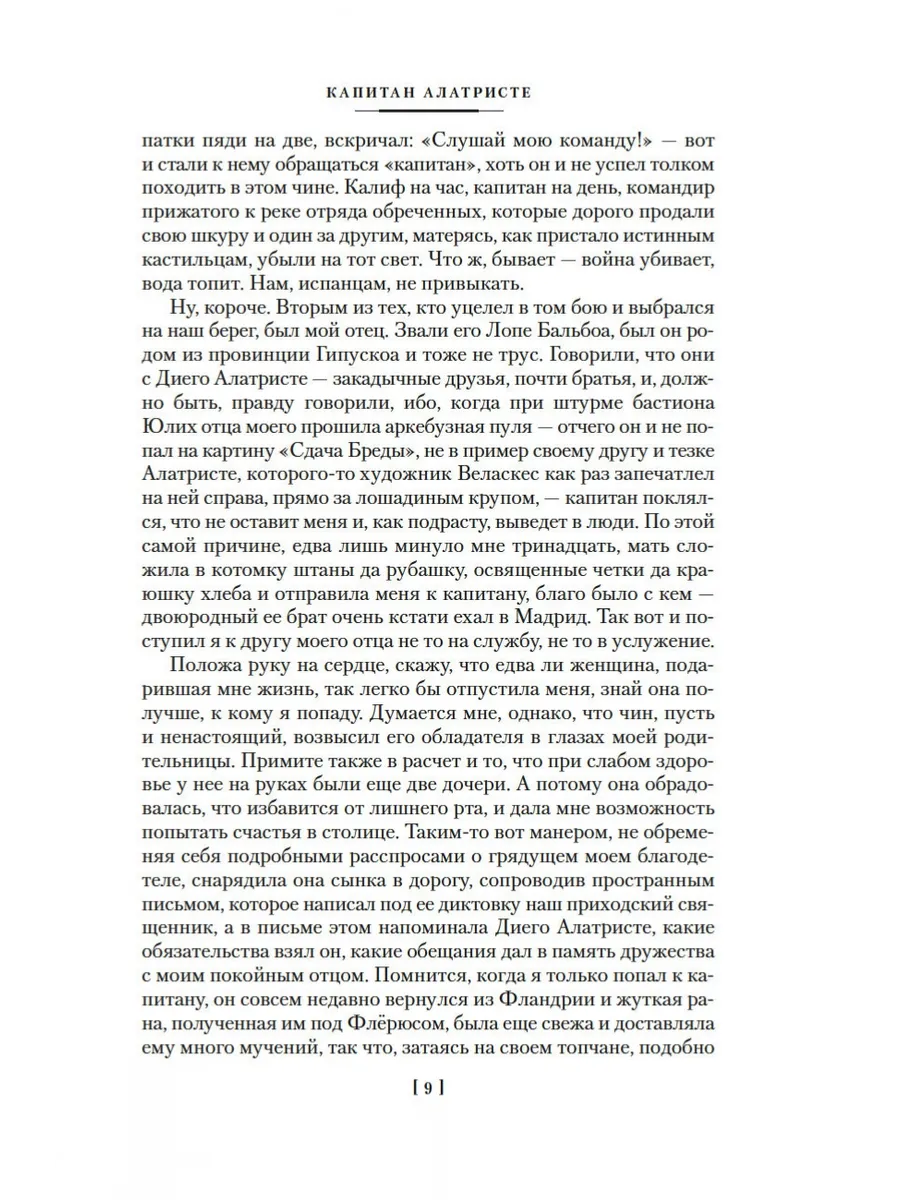 КАПИТАН АЛАТРИСТЕ

патки пяди на две, вскричал: «Слушай мою команду!» — вот и стали к нему обращаться «капитан», хоть он и не успел толком походить в этом чине. Калиф на час, капитан на день, командир прижатого к реке отряда обреченных, которые дорого продали свою шкуру и один за другим, матерясь, как пристало истинным кастильцам, убыли на тот свет. Что ж, бывает — война убивает, вода топит. Нам, испанцам, не привыкать.

Ну, короче. Вторым из тех, кто уцелел в том бою и выбрался на наш берег, был мой отец. Звали его Лопе Бальбоа, был он родом из провинции Гипускоа и тоже не трус. Говорили, что они с Диего Алатристе — закадычные друзья, почти братья, и, должно быть, правду говорили, ибо, когда при штурме бастиона Юлих отца моего прошила аркебузная пуля — отчего он и не попал на картину «Сдача Бреды», не в пример своему другу и тезке Алатристе, которого-то художник Веласкес как раз запечатлел на ней справа, прямо за лошадиным крупом, — капитан поклялся, что не оставит меня и, как подрасту, выведет в люди. По этой самой причине, едва лишь минуло мне тринадцать, мать сложила в котомку штаны да рубашку, освященные четки да краюшку хлеба и отправила меня к капитану, благо было с кем — двоюродный ее брат очень кстати ехал в Мадрид. Так вот и поступил я к другу моего отца не то на службу, не то в услужение.

Положа руку на сердце, скажу, что едва ли женщина, подарившая мне жизнь, так легко бы отпустила меня, знай она получше, к кому я попаду. Думается мне, однако, что чин, пусть и ненастоящий, возвысил его обладателя в глазах моей родительницы. Примите также в расчет и то, что при слабом здоровье у нее на руках были еще две дочери. А потому она обрадовалась, что избавится от лишнего рта, и дала мне возможность попытать счастья в столице. Таким-то вот манером, не обременяя себя подробными расспросами о грядущем моем благодетеле, снарядила она сынка в дорогу, сопроводив пространным письмом, которое написал под ее диктовку наш приходский священник, а в письме этом напоминала Диего Алатристе, какие обязательства взял он, какие обещания дал в память дружества с моим покойным отцом. Помнится, когда я только попал к капитану, он совсем недавно вернулся из Фландрии и жуткая рана, полученная им под Флёрюсом, была еще свежа и доставляла ему много мучений, так что, затаясь на своем топчане, подобно

[ 9 ]